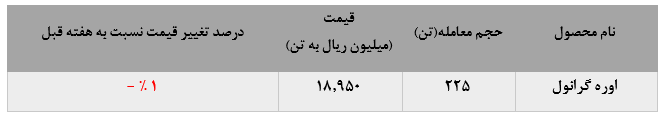 | نام محصول | حجم معامله(تن) | قیمت (میلیون ریال به تن) | درصد تغییر قیمت نسبت به هفته قبل |
|---|---|---|---|
| اوره گرانول | ۲۲۵ | ۱۸,۹۵۰ | ۱ ٪ - |